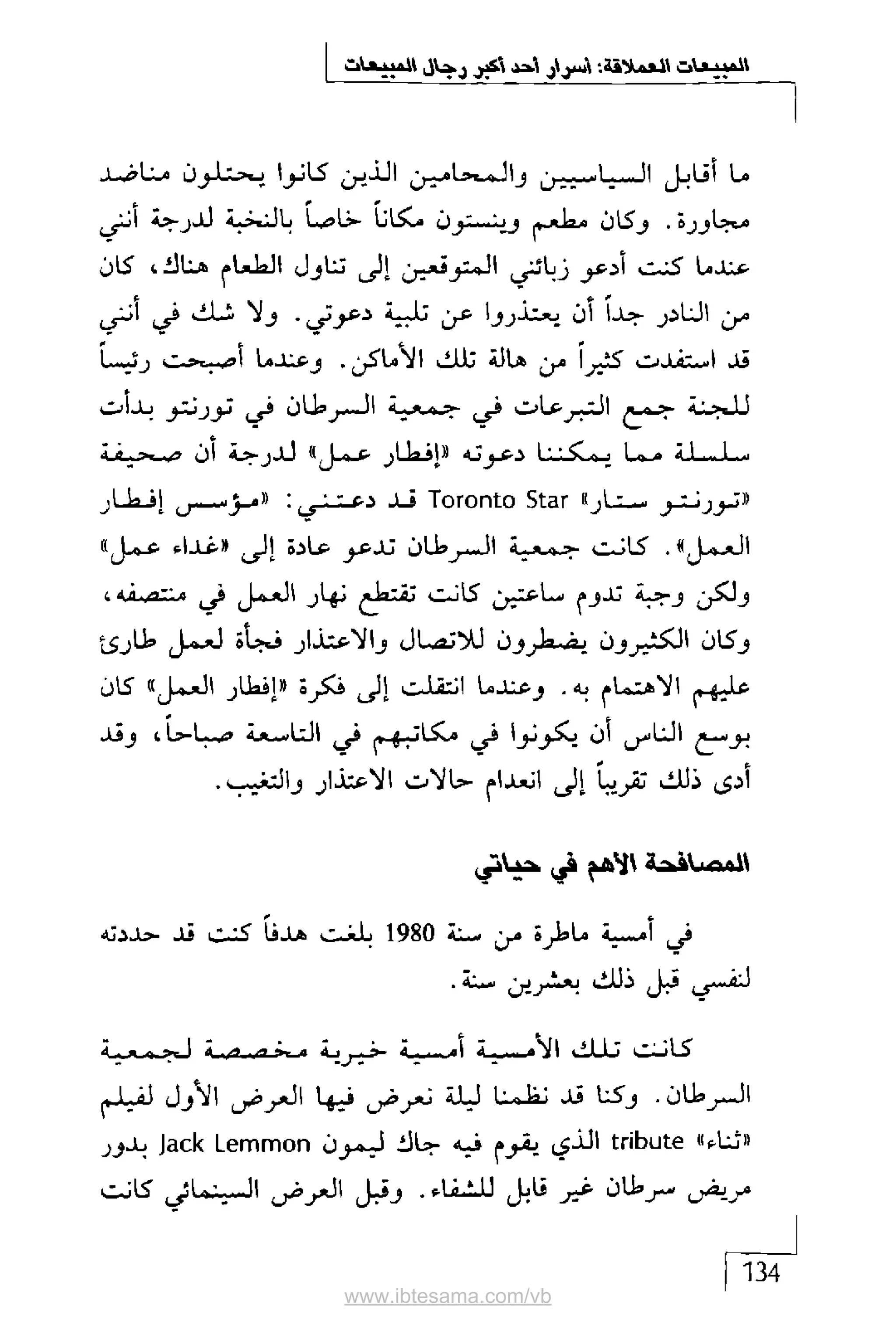 المبيعات العملاقة: أسرار أحد أكبر رجال المبيعات

ما أقابل السياسيين والمحامين الذين كانوا يحتلون مناضد مجاورة. وكان مطعم وينستون مكاناً خاصاً بالنخبة لدرجة أنني عندما كنت أدعو زبائني المتوقعين إلى تناول الطعام هناك، كان من النادر جداً أن يعتذروا عن تلبية دعوتي. ولا شك في أنني قد استفدت كثيراً من هالة تلك الأماكن. وعندما أصبحت رئيساً للجنة جمع التبرعات في جمعية السرطان في تورنتو بدأت سلسلة مما يمكننا دعوته «إفطار عمل» لدرجة أن صحيفة «تورنتو ستار» Toronto Star قد دعتني: «مؤسس إفطار العمل». كانت جمعية السرطان تدعو عادة إلى «غداء عمل» ولكن وجبة تدوم ساعتين كانت تقتطع نهار العمل في منتصفه، وكان الكثيرون يضطرون للاتصال والاعتذار فجأة لعمل طارئ عليهم الاهتمام به. وعندما انتقلت إلى فكرة «إفطار العمل» كان بوسع الناس أن يكونوا في مكاتبهم في التاسعة صباحاً، وقد أدى ذلك تقريباً إلى انعدام حالات الاعتذار والتغيب.

المصافحة الأهم في حياتي

في أمسية ماطرة من سنة 1980 بلغت هدفاً كنت قد حددته لنفسي قبل ذلك بعشرين سنة.

كانت تلك الأمسية أمسية خيرية مخصصة لجمعية السرطان. وكنا قد نظمنا ليلة نعرض فيها العرض الأول لفيلم «ثناء» tribute الذي يقوم فيه جاك ليمون Jack Lemmon بدور مريض سرطان غير قابل للشفاء. وقبل العرض السينمائي كانت

134

www.ibtesama.com/vb